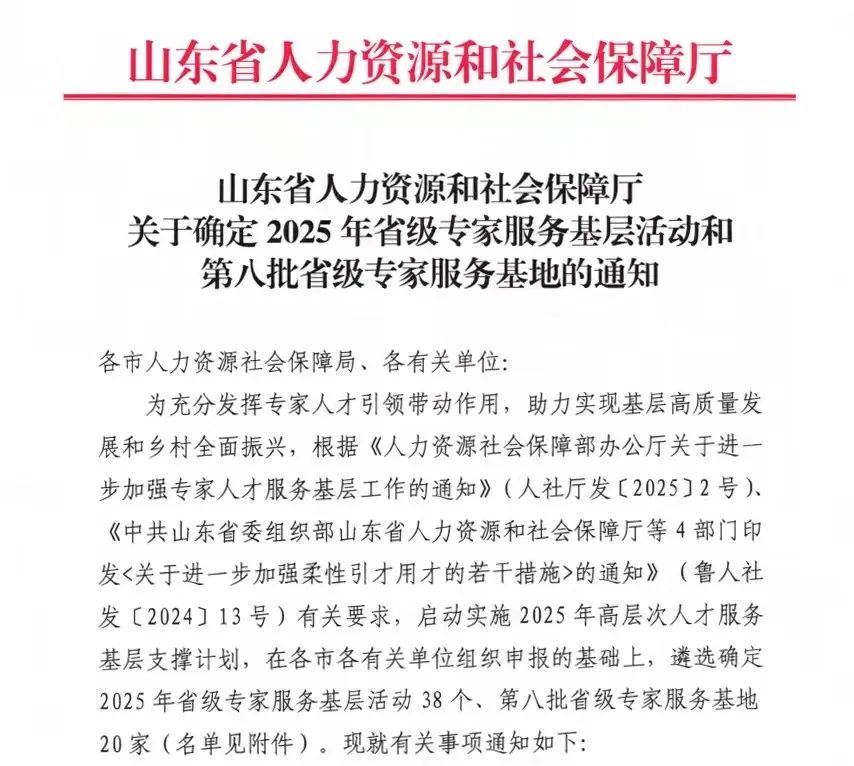 山东省人力资源和社会保障厅

山东省人力资源和社会保障厅
关于确定 2025 年省级专家服务基层活动和
第八批省级专家服务基地的通知

各市人力资源社会保障局、各有关单位：

为充分发挥专家人才引领带动作用，助力实现基层高质量发展和乡村全面振兴，根据《人力资源社会保障部办公厅关于进一步加强专家人才服务基层工作的通知》（人社厅发〔2025〕2 号）、《中共山东省委组织部山东省人力资源和社会保障厅等 4 部门印发<关于进一步加强柔性引才用才的若干措施>的通知》（鲁人社发〔2024〕13 号）有关要求，启动实施 2025 年高层次人才服务基层支撑计划，在各市各有关单位组织申报的基础上，遴选确定 2025 年省级专家服务基层活动 38 个、第八批省级专家服务基地 20 家（名单见附件）。现就有关事项通知如下：